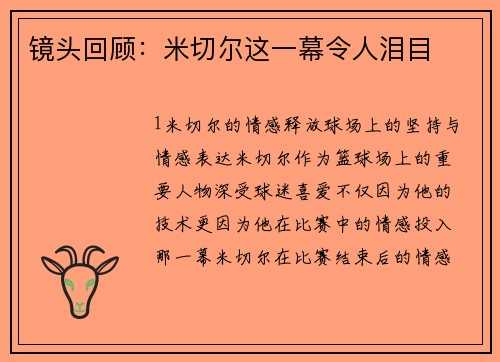 镜头回顾：米切尔这一幕令人泪目

1米切尔的情感释放球场上的坚持与情感表达米切尔作为篮球场上的重要人物深受球迷喜爱不仅因为他的技术更因为他在比赛中的情感投入那一幕米切尔在比赛结束后的情感